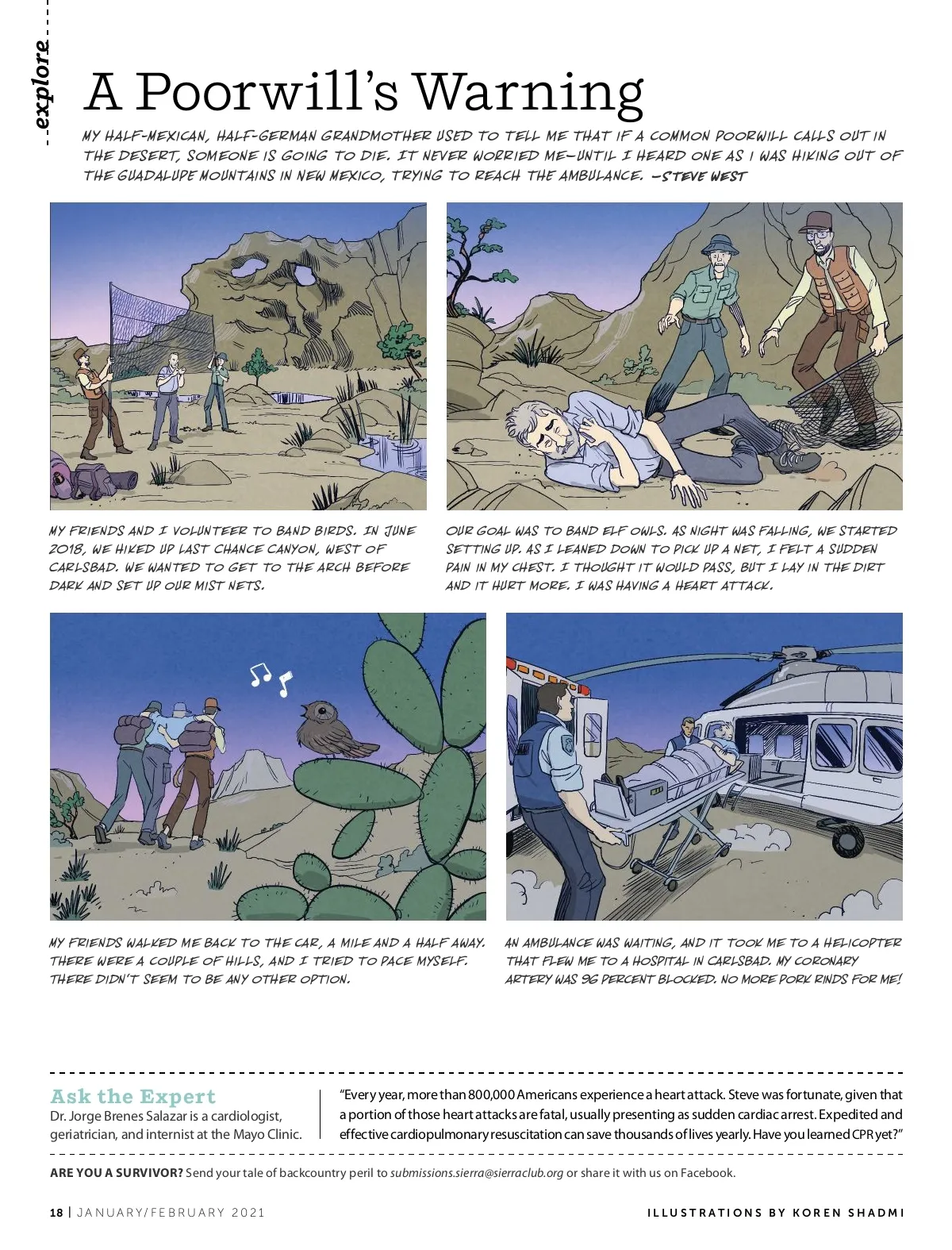 explore

A Poorwill's Warning

MY HALF-MEXICAN, HALF-GERMAN GRANDMOTHER USED TO TELL ME THAT IF A COMMON POORWILL CALLS OUT IN THE DESERT, SOMEONE IS GOING TO DIE. IT NEVER WORRIED ME—UNTIL I HEARD ONE AS I WAS HIKING OUT OF THE GUADALUPE MOUNTAINS IN NEW MEXICO, TRYING TO REACH THE AMBULANCE. —STEVE WEST

MY FRIENDS AND I VOLUNTEER TO BAND BIRDS. IN JUNE 2018, WE HIKED UP LAST CHANCE CANYON, WEST OF CARLSBAD. WE WANTED TO GET TO THE ARCH BEFORE DARK AND SET UP OUR MIST NETS.

OUR GOAL WAS TO BAND ELF OWLS. AS NIGHT WAS FALLING, WE STARTED SETTING UP. AS I LEANED DOWN TO PICK UP A NET, I FELT A SUDDEN PAIN IN MY CHEST. I THOUGHT IT WOULD PASS, BUT I LAY IN THE DIRT AND IT HURT MORE. I WAS HAVING A HEART ATTACK.

MY FRIENDS WALKED ME BACK TO THE CAR, A MILE AND A HALF AWAY. THERE WERE A COUPLE OF HILLS, AND I TRIED TO PACE MYSELF. THERE DIDN'T SEEM TO BE ANY OTHER OPTION.

AN AMBULANCE WAS WAITING, AND IT TOOK ME TO A HELICOPTER THAT FLEW ME TO A HOSPITAL IN CARLSBAD. MY CORONARY ARTERY WAS 96 PERCENT BLOCKED. NO MORE PORK RINDS FOR ME!

Ask the Expert
Dr. Jorge Brenes Salazar is a cardiologist, geriatrician, and internist at the Mayo Clinic.

"Every year, more than 800,000 Americans experience a heart attack. Steve was fortunate, given that a portion of those heart attacks are fatal, usually presenting as sudden cardiac arrest. Expedited and effective cardiopulmonary resuscitation can save thousands of lives yearly. Have you learned CPR yet?"

ARE YOU A SURVIVOR? Send your tale of backcountry peril to submissions.sierra@sierraclub.org or share it with us on Facebook.

18 | JANUARY/FEBRUARY 2021

ILLUSTRATIONS BY KOREN SHADMI